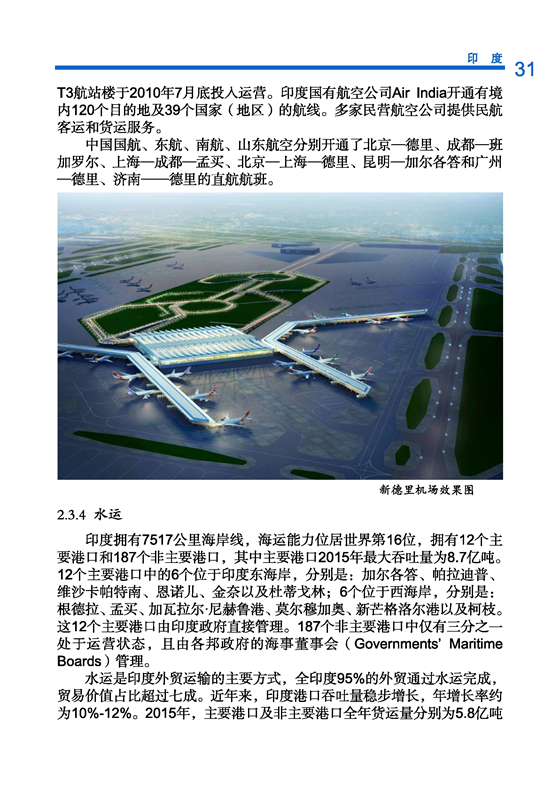 印 度 31

T3航站楼于2010年7月底投入运营。印度国有航空公司Air India开通有境内120个目的地及39个国家（地区）的航线。多家民营航空公司提供民航客运和货运服务。

中国国航、东航、南航、山东航空分别开通了北京—德里、成都—班加罗尔、上海—成都—孟买、北京—上海—德里、昆明—加尔各答和广州—德里、济南——德里的直航航班。

新德里机场效果图

2.3.4 水运

印度拥有7517公里海岸线，海运能力位居世界第16位，拥有12个主要港口和187个非主要港口，其中主要港口2015年最大吞吐量为8.7亿吨。12个主要港口中的6个位于印度东海岸，分别是：加尔各答、帕拉迪普、维沙卡帕特南、恩诺儿、金奈以及杜蒂戈林；6个位于西海岸，分别是：根德拉、孟买、加瓦拉尔·尼赫鲁港、莫尔穆加奥、新芒格洛尔港以及柯枝。这12个主要港口由印度政府直接管理。187个非主要港口中仅有三分之一处于运营状态，且由各邦政府的海事董事会（Governments' Maritime Boards）管理。

水运是印度外贸运输的主要方式，全印度95%的外贸通过水运完成，贸易价值占比超过七成。近年来，印度港口吞吐量稳步增长，年增长率约为10%-12%。2015年，主要港口及非主要港口全年货运量分别为5.8亿吨